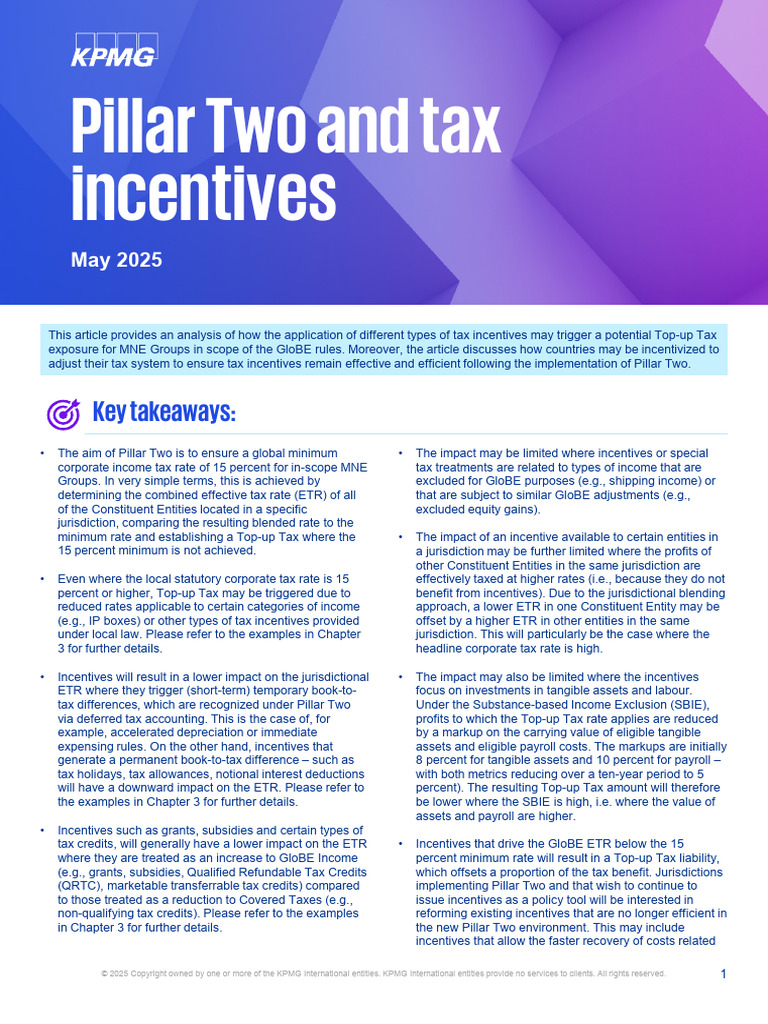 KPMG

Pillar Two and tax incentives

May 2025

This article provides an analysis of how the application of different types of tax incentives may trigger a potential Top-up Tax exposure for MNE Groups in scope of the GloBE rules. Moreover, the article discusses how countries may be incentivized to adjust their tax system to ensure tax incentives remain effective and efficient following the implementation of Pillar Two.

Key takeaways:

• The aim of Pillar Two is to ensure a global minimum corporate income tax rate of 15 percent for in-scope MNE Groups. In very simple terms, this is achieved by determining the combined effective tax rate (ETR) of all of the Constituent Entities located in a specific jurisdiction, comparing the resulting blended rate to the minimum rate and establishing a Top-up Tax where the 15 percent minimum is not achieved.

• Even where the local statutory corporate tax rate is 15 percent or higher, Top-up Tax may be triggered due to reduced rates applicable to certain categories of income (e.g., IP boxes) or other types of tax incentives provided under local law. Please refer to the examples in Chapter 3 for further details.

• Incentives will result in a lower impact on the jurisdictional ETR where they trigger (short-term) temporary book-to-tax differences, which are recognized under Pillar Two via deferred tax accounting. This is the case of, for example, accelerated depreciation or immediate expensing rules. On the other hand, incentives that generate a permanent book-to-tax difference – such as tax holidays, tax allowances, notional interest deductions will have a downward impact on the ETR. Please refer to the examples in Chapter 3 for further details.

• Incentives such as grants, subsidies and certain types of tax credits, will generally have a lower impact on the ETR where they are treated as an increase to GloBE Income (e.g., grants, subsidies, Qualified Refundable Tax Credits (QRTC), marketable transferrable tax credits) compared to those treated as a reduction to Covered Taxes (e.g., non-qualifying tax credits). Please refer to the examples in Chapter 3 for further details.

• The impact may be limited where incentives or special tax treatments are related to types of income that are excluded for GloBE purposes (e.g., shipping income) or that are subject to similar GloBE adjustments (e.g., excluded equity gains).

• The impact of an incentive available to certain entities in a jurisdiction may be further limited where the profits of other Constituent Entities in the same jurisdiction are effectively taxed at higher rates (i.e., because they do not benefit from incentives). Due to the jurisdictional blending approach, a lower ETR in one Constituent Entity may be offset by a higher ETR in other entities in the same jurisdiction. This will particularly be the case where the headline corporate tax rate is high.

• The impact may also be limited where the incentives focus on investments in tangible assets and labour. Under the Substance-based Income Exclusion (SBIE), profits to which the Top-up Tax rate applies are reduced by a markup on the carrying value of eligible tangible assets and eligible payroll costs. The markups are initially 8 percent for tangible assets and 10 percent for payroll – with both metrics reducing over a ten-year period to 5 percent). The resulting Top-up Tax amount will therefore be lower where the SBIE is high, i.e. where the value of assets and payroll are higher.

• Incentives that drive the GloBE ETR below the 15 percent minimum rate will result in a Top-up Tax liability, which offsets a proportion of the tax benefit. Jurisdictions implementing Pillar Two and that wish to continue to issue incentives as a policy tool will be interested in reforming existing incentives that are no longer efficient in the new Pillar Two environment. This may include incentives that allow the faster recovery of costs related

© 2025 Copyright owned by one or more of the KPMG International entities. KPMG International entities provide no services to clients. All rights reserved.

1